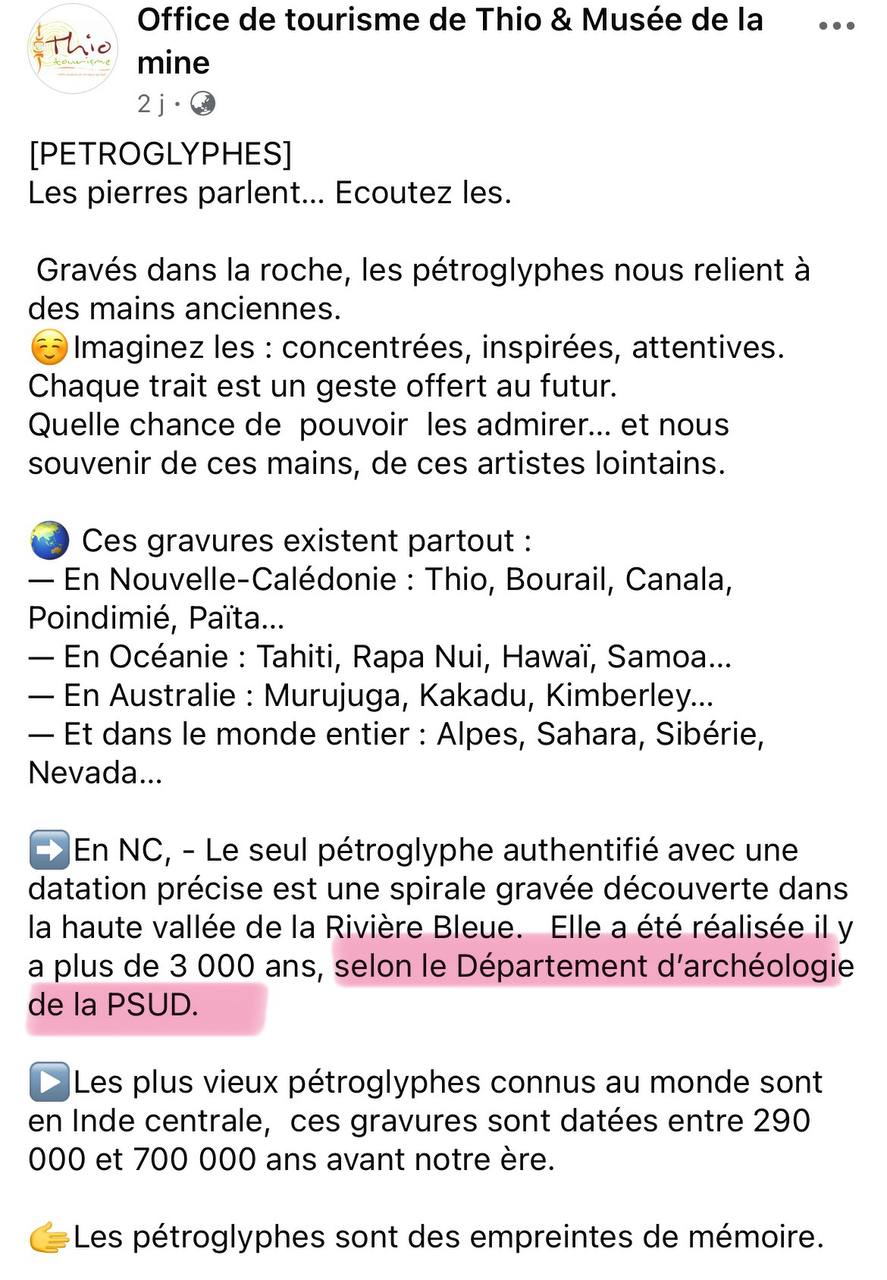 Thio tourisme

Office de tourisme de Thio & Musée de la mine
2 j ·

[PETROGLYPHES]
Les pierres parlent… Ecoutez les.

Gravés dans la roche, les pétroglyphes nous relient à des mains anciennes.
☺️Imaginez les : concentrées, inspirées, attentives.
Chaque trait est un geste offert au futur.
Quelle chance de pouvoir les admirer… et nous souvenir de ces mains, de ces artistes lointains.

🌏 Ces gravures existent partout :
— En Nouvelle-Calédonie : Thio, Bourail, Canala, Poindimié, Païta…
— En Océanie : Tahiti, Rapa Nui, Hawaï, Samoa…
— En Australie : Murujuga, Kakadu, Kimberley…
— Et dans le monde entier : Alpes, Sahara, Sibérie, Nevada…

➡️En NC, - Le seul pétroglyphe authentifié avec une datation précise est une spirale gravée découverte dans la haute vallée de la Rivière Bleue. Elle a été réalisée il y a plus de 3 000 ans, selon le Département d'archéologie de la PSUD.

▶️Les plus vieux pétroglyphes connus au monde sont en Inde centrale, ces gravures sont datées entre 290 000 et 700 000 ans avant notre ère.

👉Les pétroglyphes sont des empreintes de mémoire.